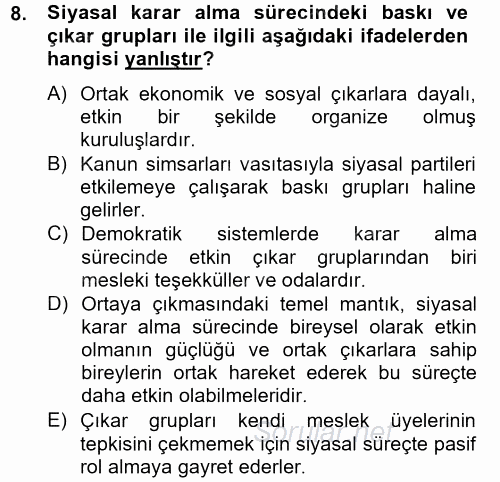 8. Siyasal karar alma sürecindeki baskı ve çıkar grupları ile ilgili aşağıdaki ifadelerden hangisi yanlıştır?

A) Ortak ekonomik ve sosyal çıkarlara dayalı, etkin bir şekilde organize olmuş kuruluşlardır.
B) Kanun simsarları vasıtasıyla siyasal partileri etkilemeye çalışarak baskı grupları haline gelirler.
C) Demokratik sistemlerde karar alma sürecinde etkin çıkar gruplarından biri mesleki teşekküller ve odalardır.
D) Ortaya çıkmasındaki temel mantık, siyasal karar alma sürecinde bireysel olarak etkin olmanın güçlüğü ve ortak çıkarlara sahip bireylerin ortak hareket ederek bu süreçte daha etkin olabilmeleridir.
E) Çıkar grupları kendi meslek üyelerinin tepkisini çekmemek için siyasal süreçte pasif rol almaya gayret ederler.

Sorular.net